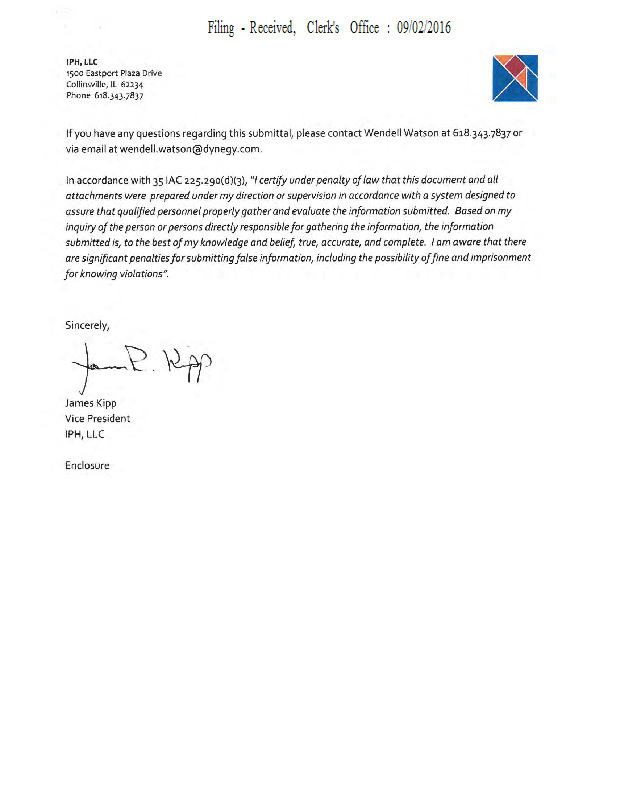 Filing - Received, Clerk's Office : 09/02/2016

IPH, LLC
1500 Eastport Plaza Drive
Collinsville, IL 62234
Phone 618.343.7837

If you have any questions regarding this submittal, please contact Wendell Watson at 618.343.7837 or via email at wendell.watson@dynegy.com.

In accordance with 35 IAC 225.290(d)(3), "I certify under penalty of law that this document and all attachments were prepared under my direction or supervision in accordance with a system designed to assure that qualified personnel properly gather and evaluate the information submitted. Based on my inquiry of the person or persons directly responsible for gathering the information, the information submitted is, to the best of my knowledge and belief, true, accurate, and complete. I am aware that there are significant penalties for submitting false information, including the possibility of fine and imprisonment for knowing violations".

Sincerely,

James P. Kipp

James Kipp
Vice President
IPH, LLC

Enclosure